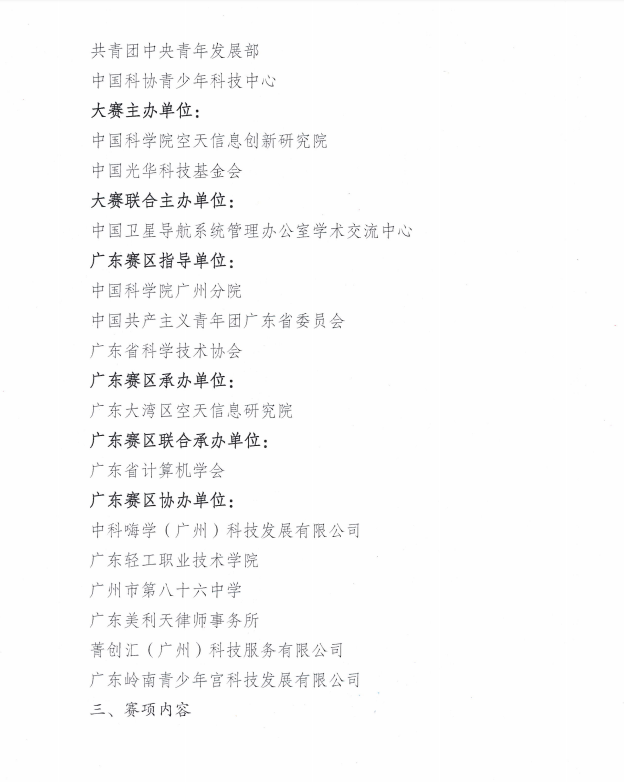 共青团中央青年发展部
中国科协青少年科技中心
大赛主办单位：
中国科学院空天信息创新研究院
中国光华科技基金会
大赛联合主办单位：
中国卫星导航系统管理办公室学术交流中心
广东赛区指导单位：
中国科学院广州分院
中国共产主义青年团广东省委员会
广东省科学技术协会
广东赛区承办单位：
广东大湾区空天信息研究院
广东赛区联合承办单位：
广东省计算机学会
广东赛区协办单位：
中科嗨学（广州）科技发展有限公司
广东轻工职业技术学院
广州市第八十六中学
广东美利天律师事务所
菁创汇（广州）科技服务有限公司
广东岭南青少年宫科技发展有限公司
三、赛项内容